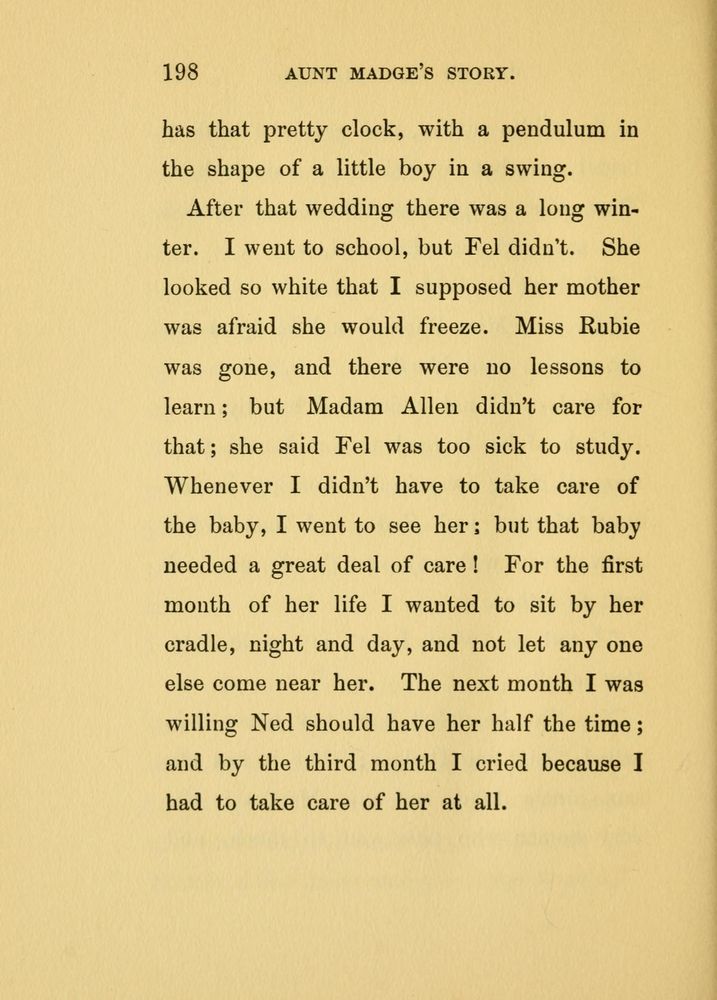 198 AUNT MADGE'S STORY.

has that pretty clock, with a pendulum in the shape of a little boy in a swing.

After that wedding there was a long winter. I went to school, but Fel didn't. She looked so white that I supposed her mother was afraid she would freeze. Miss Rubie was gone, and there were no lessons to learn; but Madam Allen didn't care for that; she said Fel was too sick to study. Whenever I didn't have to take care of the baby, I went to see her; but that baby needed a great deal of care! For the first month of her life I wanted to sit by her cradle, night and day, and not let any one else come near her. The next month I was willing Ned should have her half the time; and by the third month I cried because I had to take care of her at all.